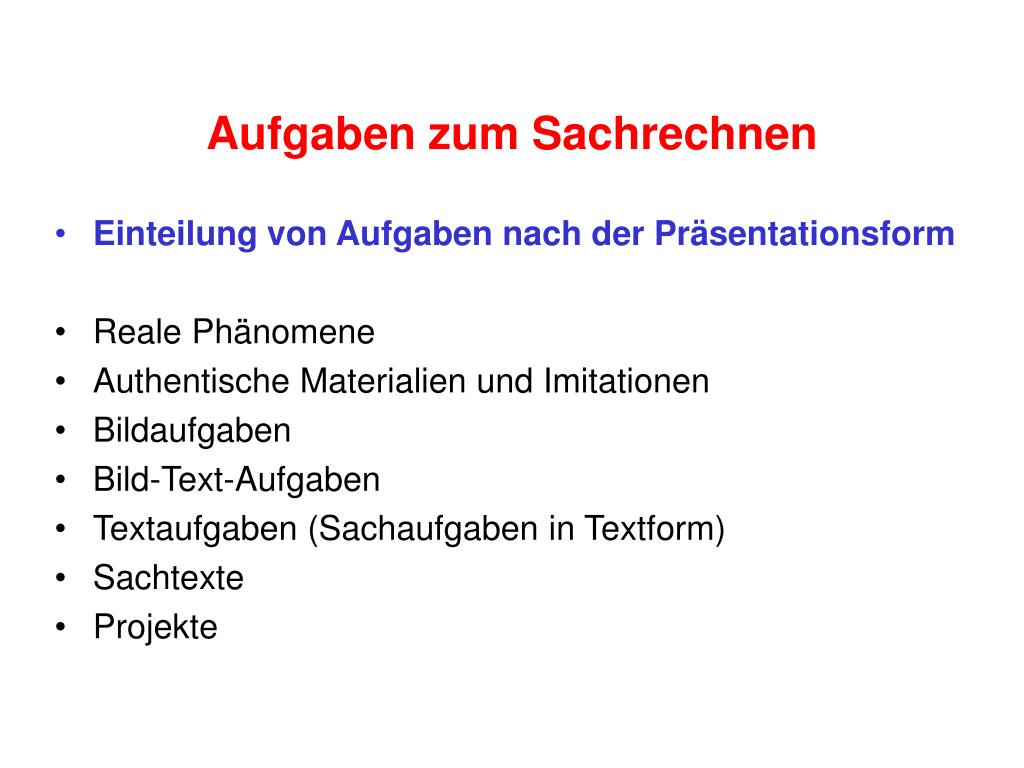 Aufgaben zum Sachrechnen

• Einteilung von Aufgaben nach der Präsentationsform

• Reale Phänomene
• Authentische Materialien und Imitationen
• Bildaufgaben
• Bild-Text-Aufgaben
• Textaufgaben (Sachaufgaben in Textform)
• Sachtexte
• Projekte